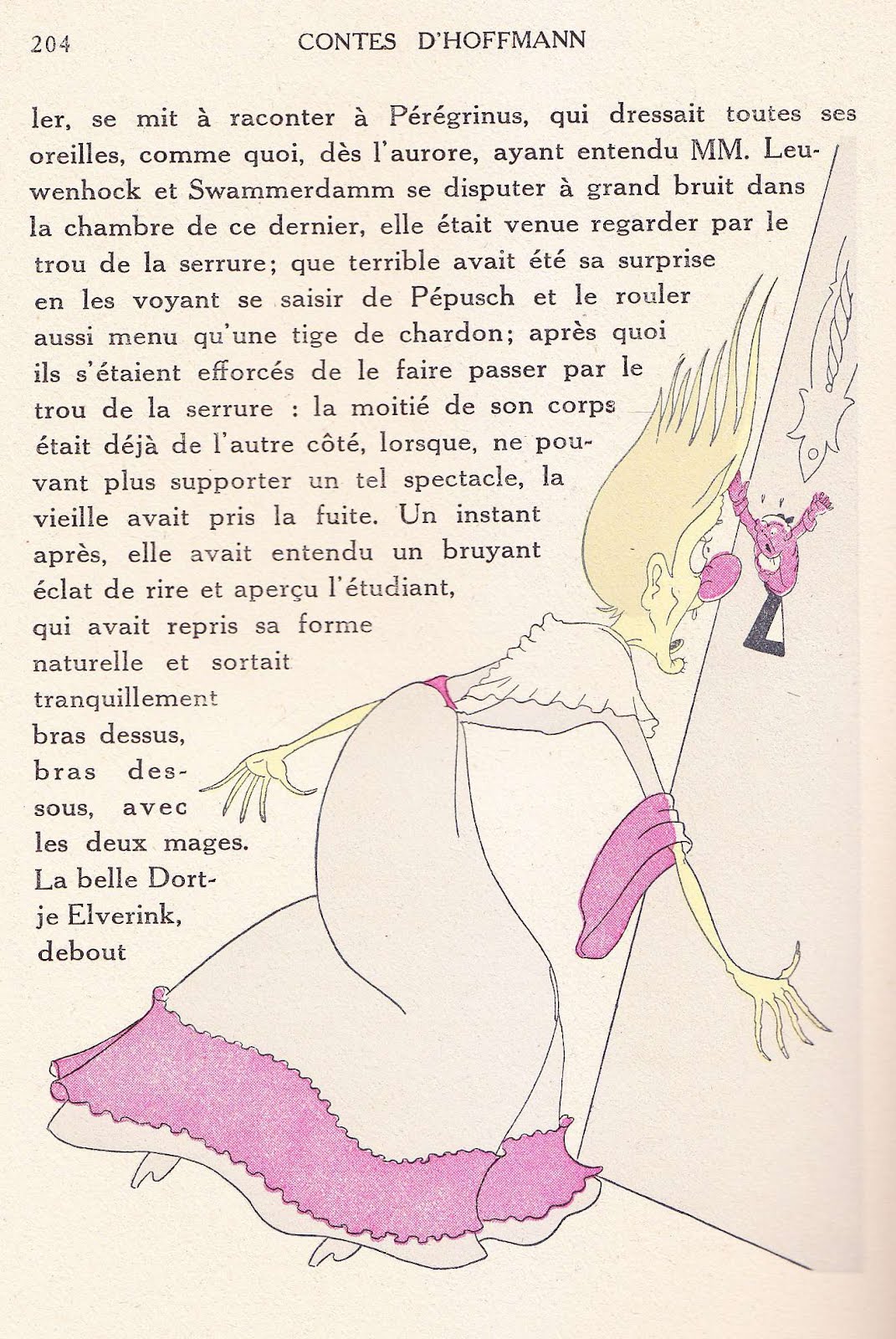 204 CONTES D'HOFFMANN

ler, se mit à raconter à Pérégrinus, qui dressait toutes ses oreilles, comme quoi, dès l'aurore, ayant entendu MM. Leuwenhock et Swammerdamm se disputer à grand bruit dans la chambre de ce dernier, elle était venue regarder par le trou de la serrure; que terrible avait été sa surprise en les voyant se saisir de Pépusch et le rouler aussi menu qu'une tige de chardon; après quoi ils s'étaient efforcés de le faire passer par le trou de la serrure : la moitié de son corps était déjà de l'autre côté, lorsque, ne pouvant plus supporter un tel spectacle, la vieille avait pris la fuite. Un instant après, elle avait entendu un bruyant éclat de rire et aperçu l'étudiant, qui avait repris sa forme naturelle et sortait tranquillement bras dessus, bras dessous, avec les deux mages. La belle Dortje Elverink, debout